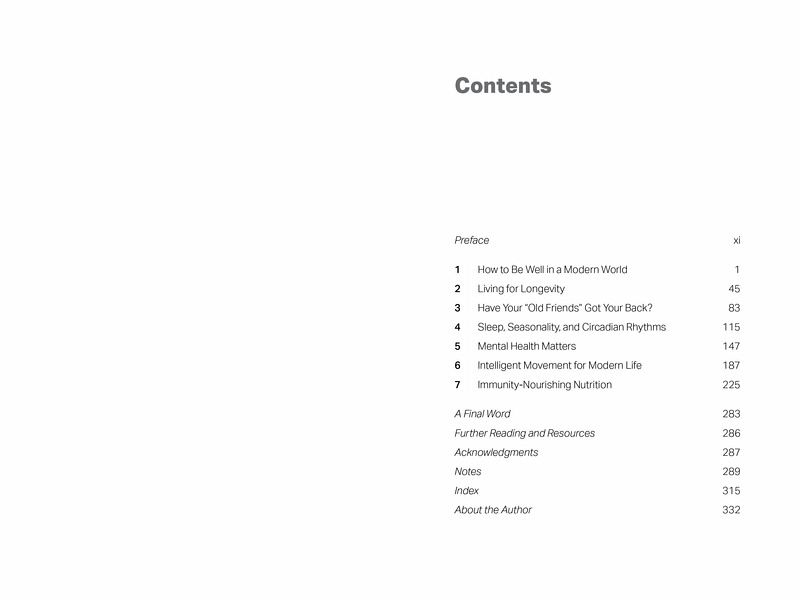 Contents

Preface xi

1 How to Be Well in a Modern World 1
2 Living for Longevity 45
3 Have Your "Old Friends" Got Your Back? 83
4 Sleep, Seasonality, and Circadian Rhythms 115
5 Mental Health Matters 147
6 Intelligent Movement for Modern Life 187
7 Immunity-Nourishing Nutrition 225

A Final Word 283
Further Reading and Resources 286
Acknowledgments 287
Notes 289
Index 315
About the Author 332